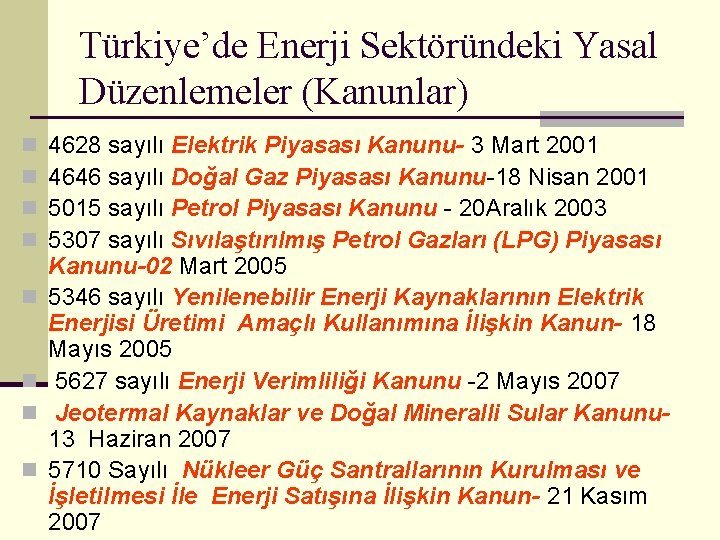 Türkiye'de Enerji Sektöründeki Yasal Düzenlemeler (Kanunlar)

4628 sayılı Elektrik Piyasası Kanunu- 3 Mart 2001

4646 sayılı Doğal Gaz Piyasası Kanunu-18 Nisan 2001

5015 sayılı Petrol Piyasası Kanunu - 20Aralık 2003

5307 sayılı Sıvılaştırılmış Petrol Gazları (LPG) Piyasası Kanunu-02 Mart 2005

5346 sayılı Yenilenebilir Enerji Kaynaklarının Elektrik Enerjisi Üretimi Amaçlı Kullanımına İlişkin Kanun- 18 Mayıs 2005

5627 sayılı Enerji Verimliliği Kanunu -2 Mayıs 2007

Jeotermal Kaynaklar ve Doğal Mineralli Sular Kanunu- 13 Haziran 2007

5710 Sayılı Nükleer Güç Santrallarının Kurulması ve İşletilmesi İle Enerji Satışına İlişkin Kanun- 21 Kasım 2007